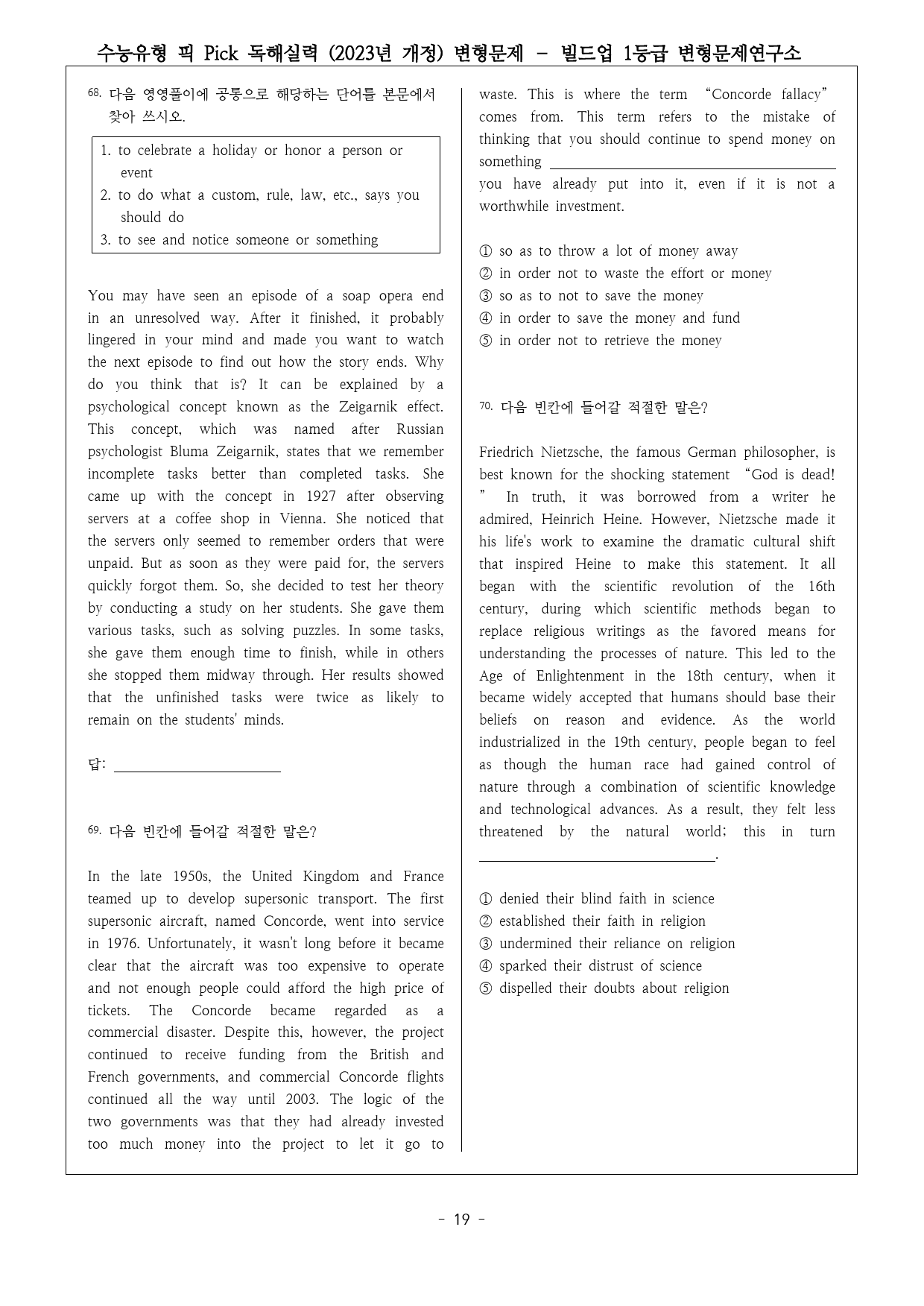 수능유형 픽 Pick 독해실력 (2023년 개정) 변형문제 - 빌드업 1등급 변형문제연구소

68. 다음 영영풀이에 공통으로 해당하는 단어를 본문에서 찾아 쓰시오.

1. to celebrate a holiday or honor a person or event
2. to do what a custom, rule, law, etc., says you should do
3. to see and notice someone or something

You may have seen an episode of a soap opera end in an unresolved way. After it finished, it probably lingered in your mind and made you want to watch the next episode to find out how the story ends. Why do you think that is? It can be explained by a psychological concept known as the Zeigarnik effect. This concept, which was named after Russian psychologist Bluma Zeigarnik, states that we remember incomplete tasks better than completed tasks. She came up with the concept in 1927 after observing servers at a coffee shop in Vienna. She noticed that the servers only seemed to remember orders that were unpaid. But as soon as they were paid for, the servers quickly forgot them. So, she decided to test her theory by conducting a study on her students. She gave them various tasks, such as solving puzzles. In some tasks, she gave them enough time to finish, while in others she stopped them midway through. Her results showed that the unfinished tasks were twice as likely to remain on the students' minds.

답: ____

69. 다음 빈칸에 들어갈 적절한 말은?

In the late 1950s, the United Kingdom and France teamed up to develop supersonic transport. The first supersonic aircraft, named Concorde, went into service in 1976. Unfortunately, it wasn't long before it became clear that the aircraft was too expensive to operate and not enough people could afford the high price of tickets. The Concorde became regarded as a commercial disaster. Despite this, however, the project continued to receive funding from the British and French governments, and commercial Concorde flights continued all the way until 2003. The logic of the two governments was that they had already invested too much money into the project to let it go to waste. This is where the term "Concorde fallacy" comes from. This term refers to the mistake of thinking that you should continue to spend money on something ____ you have already put into it, even if it is not a worthwhile investment.

① so as to throw a lot of money away
② in order not to waste the effort or money
③ so as to not to save the money
④ in order to save the money and fund
⑤ in order not to retrieve the money

70. 다음 빈칸에 들어갈 적절한 말은?

Friedrich Nietzsche, the famous German philosopher, is best known for the shocking statement "God is dead!" In truth, it was borrowed from a writer he admired, Heinrich Heine. However, Nietzsche made it his life's work to examine the dramatic cultural shift that inspired Heine to make this statement. It all began with the scientific revolution of the 16th century, during which scientific methods began to replace religious writings as the favored means for understanding the processes of nature. This led to the Age of Enlightenment in the 18th century, when it became widely accepted that humans should base their beliefs on reason and evidence. As the world industrialized in the 19th century, people began to feel as though the human race had gained control of nature through a combination of scientific knowledge and technological advances. As a result, they felt less threatened by the natural world; this in turn ____.

① denied their blind faith in science
② established their faith in religion
③ undermined their reliance on religion
④ sparked their distrust of science
⑤ dispelled their doubts about religion

- 19 -